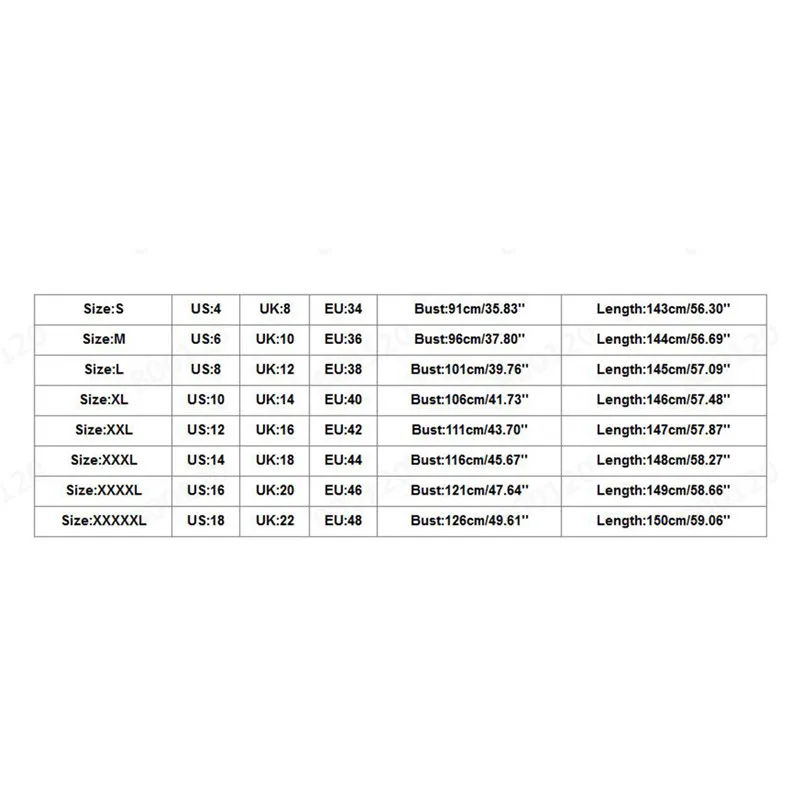 | Size:S | US:4 | UK:8 | EU:34 | Bust:91cm/35.83'' | Length:143cm/56.30'' |
|---|---|---|---|---|---|
| Size:M | US:6 | UK:10 | EU:36 | Bust:96cm/37.80'' | Length:144cm/56.69'' |
| Size:L | US:8 | UK:12 | EU:38 | Bust:101cm/39.76'' | Length:145cm/57.09'' |
| Size:XL | US:10 | UK:14 | EU:40 | Bust:106cm/41.73'' | Length:146cm/57.48'' |
| Size:XXL | US:12 | UK:16 | EU:42 | Bust:111cm/43.70'' | Length:147cm/57.87'' |
| Size:XXXL | US:14 | UK:18 | EU:44 | Bust:116cm/45.67'' | Length:148cm/58.27'' |
| Size:XXXXL | US:16 | UK:20 | EU:46 | Bust:121cm/47.64'' | Length:149cm/58.66'' |
| Size:XXXXXL | US:18 | UK:22 | EU:48 | Bust:126cm/49.61'' | Length:150cm/59.06'' |